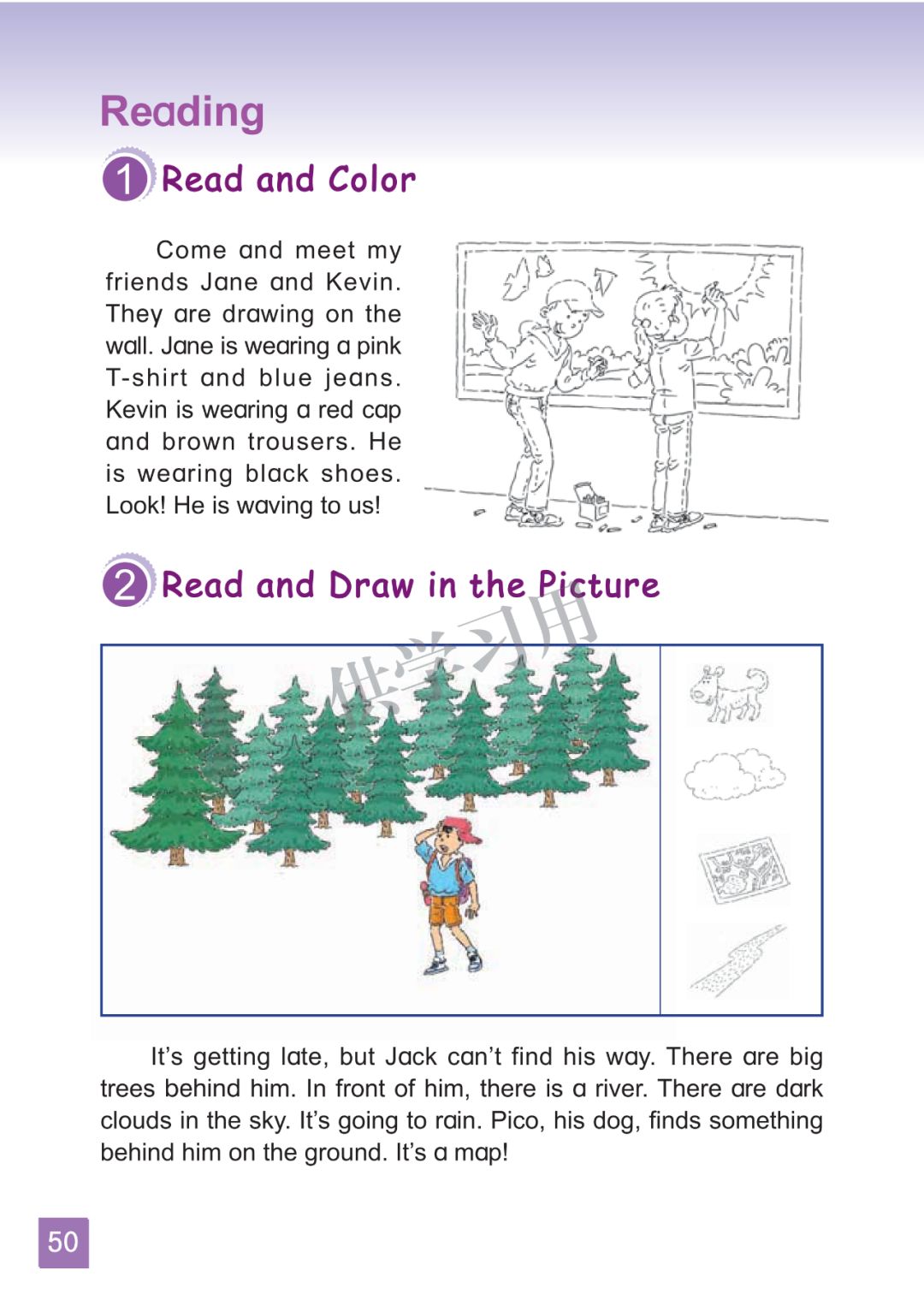 Reading

1 Read and Color

Come and meet my friends Jane and Kevin. They are drawing on the wall. Jane is wearing a pink T-shirt and blue jeans. Kevin is wearing a red cap and brown trousers. He is wearing black shoes. Look! He is waving to us!

2 Read and Draw in the Picture

供学习用

It's getting late, but Jack can't find his way. There are big trees behind him. In front of him, there is a river. There are dark clouds in the sky. It's going to rain. Pico, his dog, finds something behind him on the ground. It's a map!

50